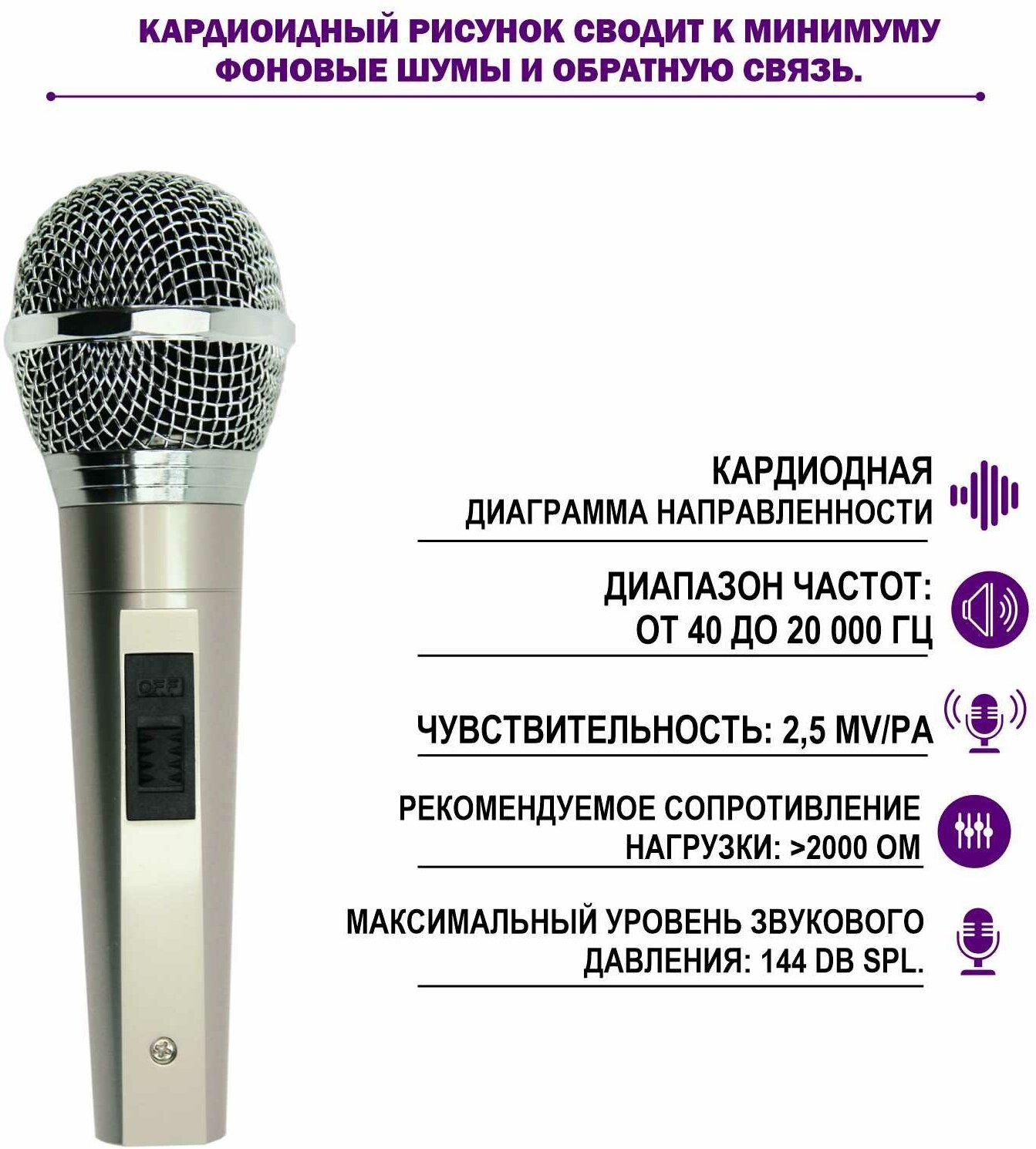 КАРДИОИДНЫЙ РИСУНОК СВОДИТ К МИНИМУМУ ФОНОВЫЕ ШУМЫ И ОБРАТНУЮ СВЯЗЬ.

OFF

КАРДИОДНАЯ ДИАГРАММА НАПРАВЛЕННОСТИ

ДИАПАЗОН ЧАСТОТ: ОТ 40 ДО 20 000 ГЦ

ЧУВСТВИТЕЛЬНОСТЬ: 2,5 MV/PA

РЕКОМЕНДУЕМОЕ СОПРОТИВЛЕНИЕ НАГРУЗКИ: >2000 ОМ

МАКСИМАЛЬНЫЙ УРОВЕНЬ ЗВУКОВОГО ДАВЛЕНИЯ: 144 DB SPL.